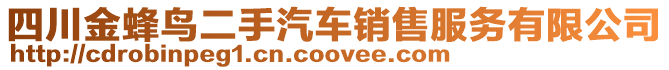 四川金蜂鸟二手汽车销售服务有限公司
http://cdrobinpeg1.cn.coovee.com